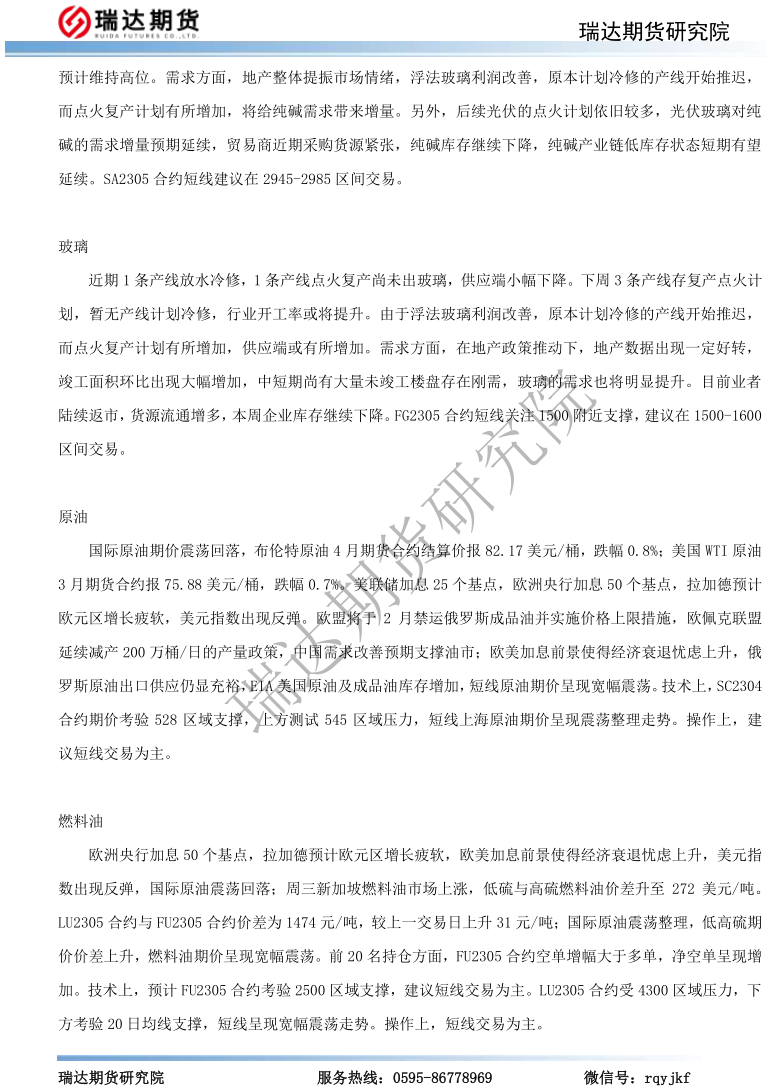 瑞达期货
RUIDA FUTURES CO.,LTD.
瑞达期货研究院

预计维持高位。需求方面，地产整体提振市场情绪，浮法玻璃利润改善，原本计划冷修的产线开始推迟，而点火复产计划有所增加，将给纯碱需求带来增量。另外，后续光伏的点火计划依旧较多，光伏玻璃对纯碱的需求增量预期延续，贸易商近期采购货源紧张，纯碱库存继续下降，纯碱产业链低库存状态短期有望延续。SA2305 合约短线建议在 2945-2985 区间交易。

玻璃

近期 1 条产线放水冷修，1 条产线点火复产尚未出玻璃，供应端小幅下降。下周 3 条产线存复产点火计划，暂无产线计划冷修，行业开工率或将提升。由于浮法玻璃利润改善，原本计划冷修的产线开始推迟，而点火复产计划有所增加，供应端或有所增加。需求方面，在地产政策推动下，地产数据出现一定好转，竣工面积环比出现大幅增加，中短期尚有大量未竣工楼盘存在刚需，玻璃的需求也将明显提升。目前业者陆续返市，货源流通增多，本周企业库存继续下降。FG2305 合约短线关注 1500 附近支撑，建议在 1500-1600 区间交易。

原油

国际原油期价震荡回落，布伦特原油 4 月期货合约结算价报 82.17 美元/桶，跌幅 0.8%；美国 WTI 原油 3 月期货合约报 75.88 美元/桶，跌幅 0.7%。美联储加息 25 个基点，欧洲央行加息 50 个基点，拉加德预计欧元区增长疲软，美元指数出现反弹。欧盟将于 2 月禁运俄罗斯成品油并实施价格上限措施，欧佩克联盟延续减产 200 万桶/日的产量政策，中国需求改善预期支撑油市；欧美加息前景使得经济衰退忧虑上升，俄罗斯原油出口供应仍显充裕，EIA 美国原油及成品油库存增加，短线原油期价呈现宽幅震荡。技术上，SC2304 合约期价考验 528 区域支撑，上方测试 545 区域压力，短线上海原油期价呈现震荡整理走势。操作上，建议短线交易为主。

燃料油

欧洲央行加息 50 个基点，拉加德预计欧元区增长疲软，欧美加息前景使得经济衰退忧虑上升，美元指数出现反弹，国际原油震荡回落；周三新加坡燃料油市场上涨，低硫与高硫燃料油价差升至 272 美元/吨。LU2305 合约与 FU2305 合约价差为 1474 元/吨，较上一交易日上升 31 元/吨；国际原油震荡整理，低高硫期价价差上升，燃料油期价呈现宽幅震荡。前 20 名持仓方面，FU2305 合约空单增幅大于多单，净空单呈现增加。技术上，预计 FU2305 合约考验 2500 区域支撑，建议短线交易为主。LU2305 合约受 4300 区域压力，下方考验 20 日均线支撑，短线呈现宽幅震荡走势。操作上，短线交易为主。

瑞达期货研究院

瑞达期货研究院　　服务热线：0595-86778969　　微信号：rqyjkf